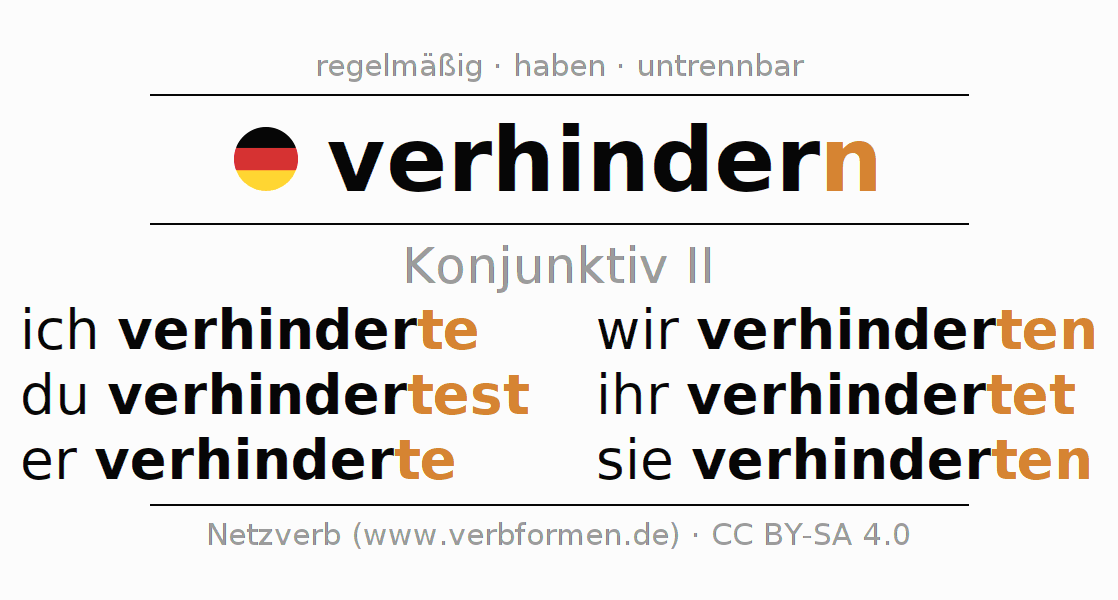 regelmäßig · haben · untrennbar

verhindern

Konjunktiv II

ich verhinderte
du verhindertest
er verhinderte

wir verhinderten
ihr verhindertet
sie verhinderten

Netzverb (www.verbformen.de) · CC BY-SA 4.0